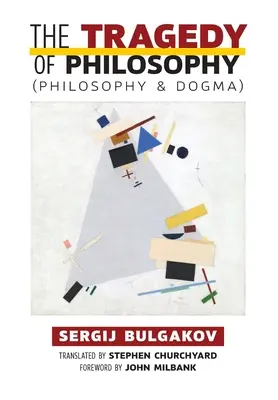 THE TRAGEDY OF PHILOSOPHY
(PHILOSOPHY & DOGMA)

SERGIJ BULGAKOV

TRANSLATED BY STEPHEN CHURCHYARD
FOREWORD BY JOHN MILBANK